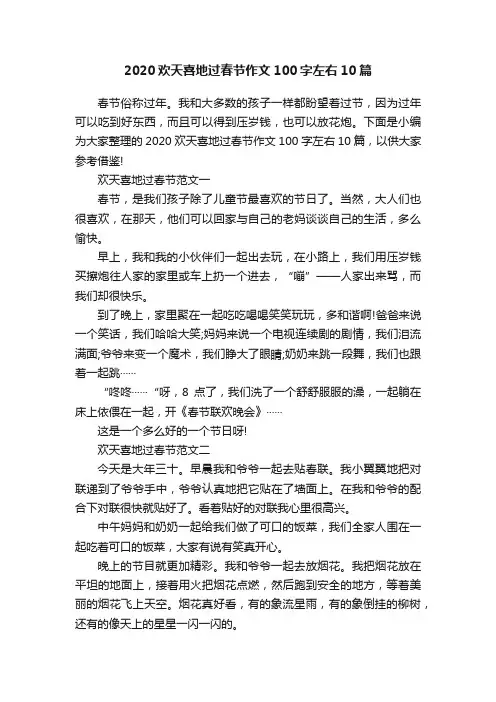 2020 欢天喜地过春节作文 100 字左右 10 篇

春节俗称过年。我和大多数的孩子一样都盼望着过节，因为过年可以吃到好东西，而且可以得到压岁钱，也可以放花炮。下面是小编为大家整理的 2020 欢天喜地过春节作文 100 字左右 10 篇，以供大家参考借鉴!

欢天喜地过春节范文一

春节，是我们孩子除了儿童节最喜欢的节日了。当然，大人们也很喜欢，在那天，他们可以回家与自己的老妈谈谈自己的生活，多么愉快。

早上，我和我的小伙伴们一起出去玩，在小路上，我们用压岁钱买擦炮往人家的家里或车上扔一个进去，“嘣”——人家出来骂，而我们却很快乐。

到了晚上，家里聚在一起吃吃喝喝笑笑玩玩，多和谐啊!爸爸来说一个笑话，我们哈哈大笑;妈妈来说一个电视连续剧的剧情，我们泪流满面;爷爷来变一个魔术，我们睁大了眼睛;奶奶来跳一段舞，我们也跟着一起跳……

“咚咚……“呀，8 点了，我们洗了一个舒舒服服的澡，一起躺在床上依偎在一起，开《春节联欢晚会》……

这是一个多么好的一个节日呀!

欢天喜地过春节范文二

今天是大年三十。早晨我和爷爷一起去贴春联。我小翼翼地把对联递到了爷爷手中，爷爷认真地把它贴在了墙面上。在我和爷爷的配合下对联很快就贴好了。看着贴好的对联我心里很高兴。

中午妈妈和奶奶一起给我们做了可口的饭菜，我们全家人围在一起吃着可口的饭菜，大家有说有笑真开心。

晚上的节目就更加精彩。我和爷爷一起去放烟花。我把烟花放在平坦的地面上，接着用火把烟花点燃，然后跑到安全的地方，等着美丽的烟花飞上天空。烟花真好看，有的象流星雨，有的象倒挂的柳树，还有的像天上的星星一闪一闪的。